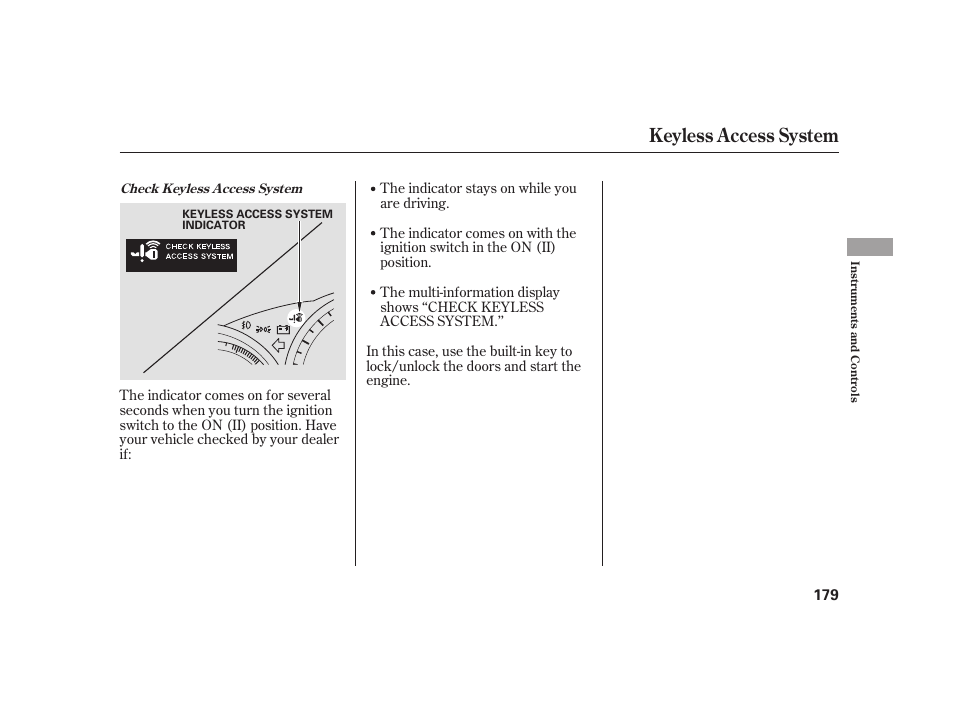 Keyless Access System

Check Keyless Access System

KEYLESS ACCESS SYSTEM INDICATOR

CHECK KEYLESS ACCESS SYSTEM

The indicator comes on for several seconds when you turn the ignition switch to the ON (II) position. Have your vehicle checked by your dealer if:

• The indicator stays on while you are driving.

• The indicator comes on with the ignition switch in the ON (II) position.

• The multi-information display shows “CHECK KEYLESS ACCESS SYSTEM.”

In this case, use the built-in key to lock/unlock the doors and start the engine.

Instruments and Controls

179